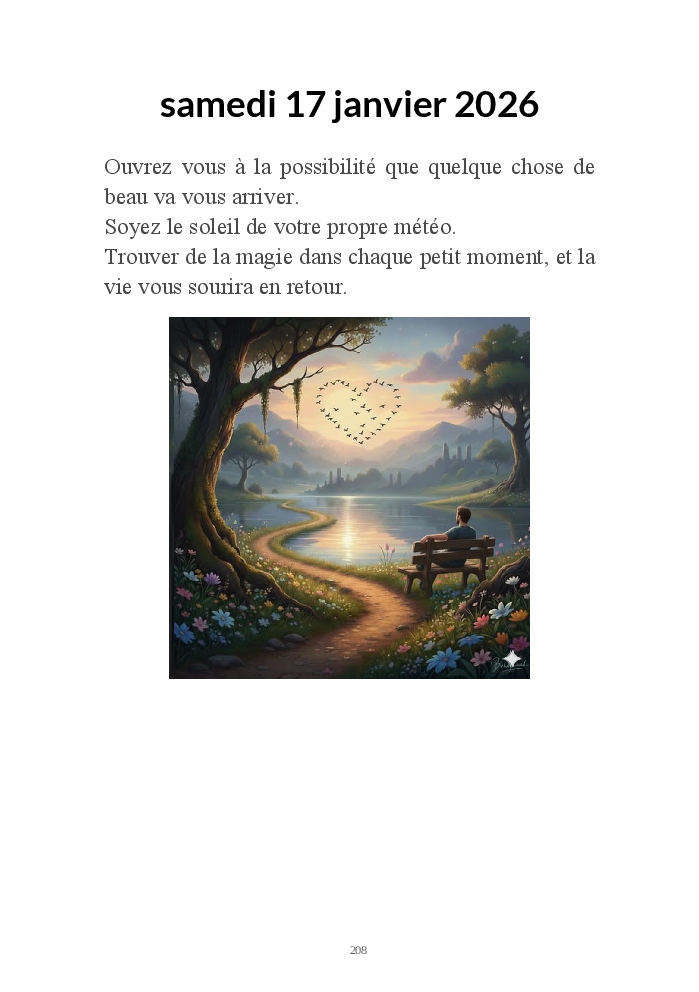 samedi 17 janvier 2026

Ouvrez vous à la possibilité que quelque chose de beau va vous arriver.
Soyez le soleil de votre propre météo.
Trouver de la magie dans chaque petit moment, et la vie vous sourira en retour.

208